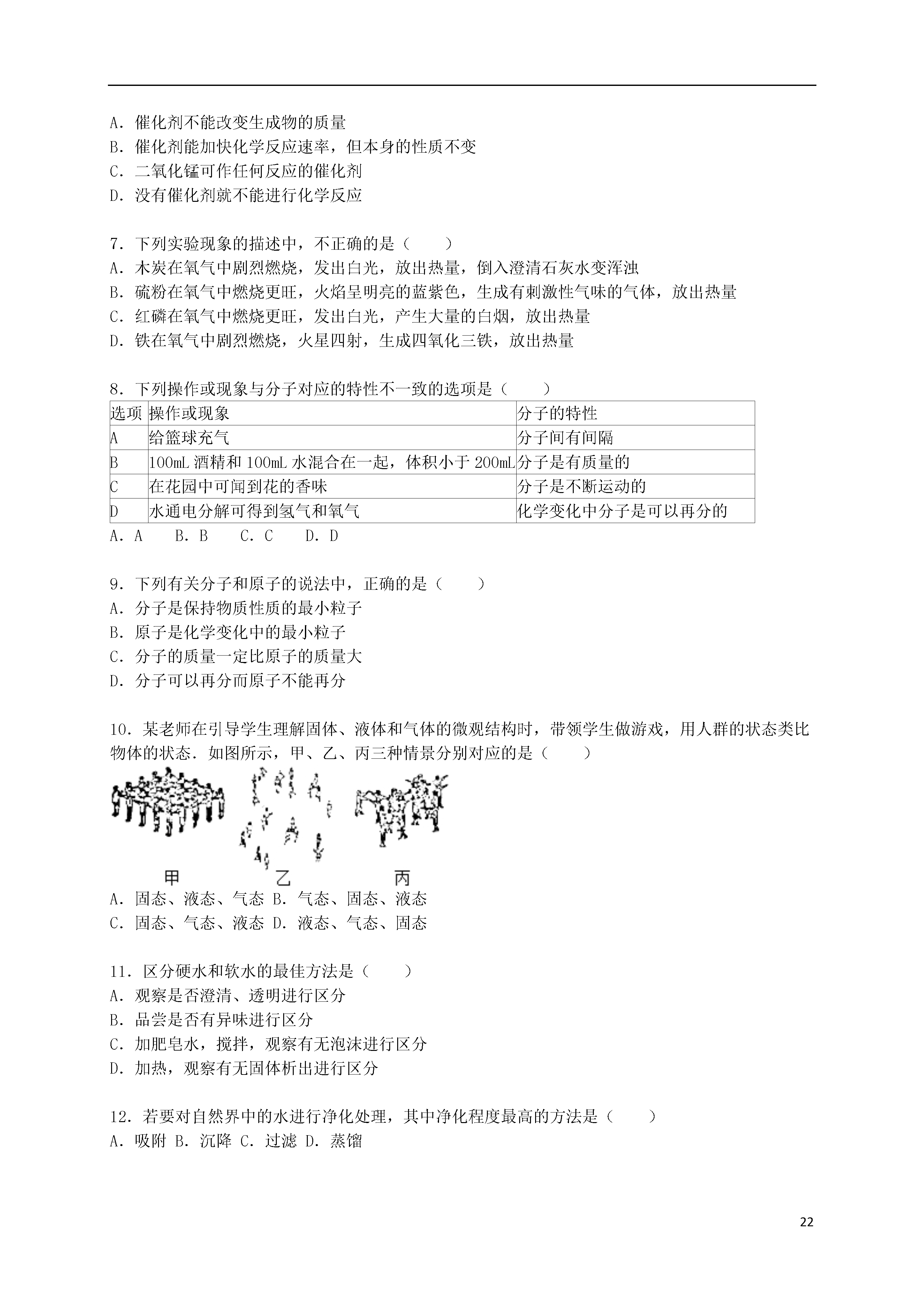 A．催化剂不能改变生成物的质量
B．催化剂能加快化学反应速率，但本身的性质不变
C．二氧化锰可作任何反应的催化剂
D．没有催化剂就不能进行化学反应

7．下列实验现象的描述中，不正确的是（　　）
A．木炭在氧气中剧烈燃烧，发出白光，放出热量，倒入澄清石灰水变浑浊
B．硫粉在氧气中燃烧更旺，火焰呈明亮的蓝紫色，生成有刺激性气味的气体，放出热量
C．红磷在氧气中燃烧更旺，发出白光，产生大量的白烟，放出热量
D．铁在氧气中剧烈燃烧，火星四射，生成四氧化三铁，放出热量

8．下列操作或现象与分子对应的特性不一致的选项是（　　）

| 选项 | 操作或现象 | 分子的特性 |
|---|---|---|
| A | 给篮球充气 | 分子间有间隔 |
| B | 100mL 酒精和 100mL 水混合在一起，体积小于 200mL | 分子是有质量的 |
| C | 在花园中可闻到花的香味 | 分子是不断运动的 |
| D | 水通电分解可得到氢气和氧气 | 化学变化中分子是可以再分的 |

A．A　B．B　C．C　D．D

9．下列有关分子和原子的说法中，正确的是（　　）
A．分子是保持物质性质的最小粒子
B．原子是化学变化中的最小粒子
C．分子的质量一定比原子的质量大
D．分子可以再分而原子不能再分

10．某老师在引导学生理解固体、液体和气体的微观结构时，带领学生做游戏，用人群的状态类比物体的状态．如图所示，甲、乙、丙三种情景分别对应的是（　　）

甲　乙　丙

A．固态、液态、气态 B．气态、固态、液态
C．固态、气态、液态 D．液态、气态、固态

11．区分硬水和软水的最佳方法是（　　）
A．观察是否澄清、透明进行区分
B．品尝是否有异味进行区分
C．加肥皂水，搅拌，观察有无泡沫进行区分
D．加热，观察有无固体析出进行区分

12．若要对自然界中的水进行净化处理，其中净化程度最高的方法是（　　）
A．吸附 B．沉降 C．过滤 D．蒸馏

22